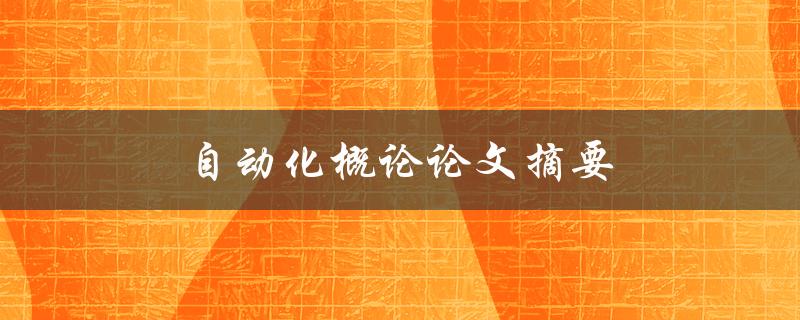 自动化概论论文摘要